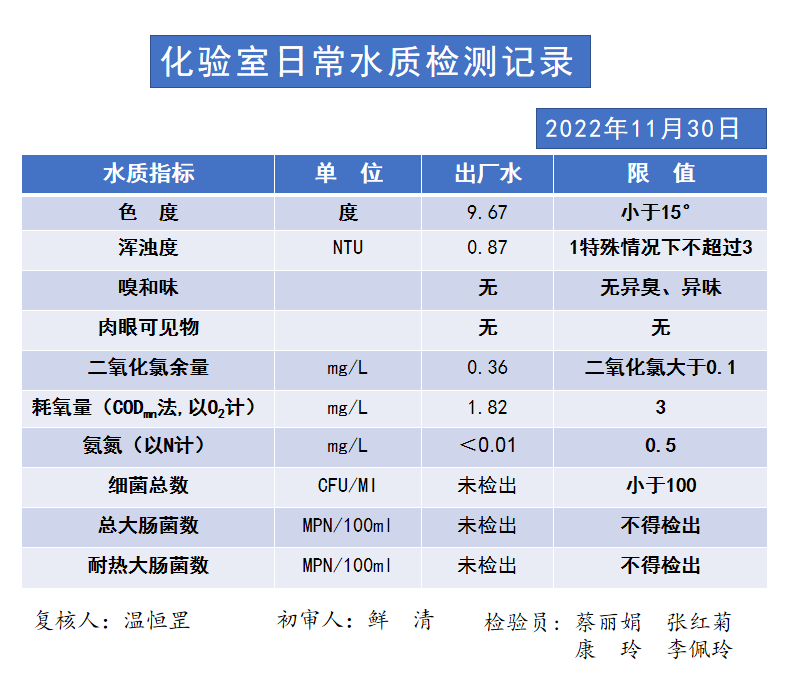 化验室日常水质检测记录

2022年11月30日

| 水质指标 | 单　位 | 出厂水 | 限　值 |
|---|---|---|---|
| 色　度 | 度 | 9.67 | 小于15° |
| 浑浊度 | NTU | 0.87 | 1特殊情况下不超过3 |
| 嗅和味 |  | 无 | 无异臭、异味 |
| 肉眼可见物 |  | 无 | 无 |
| 二氧化氯余量 | mg/L | 0.36 | 二氧化氯大于0.1 |
| 耗氧量（$COD_{mn}$法，以$O_2$计） | mg/L | 1.82 | 3 |
| 氨氮（以N计） | mg/L | ＜0.01 | 0.5 |
| 细菌总数 | CFU/Ml | 未检出 | 小于100 |
| 总大肠菌数 | MPN/100ml | 未检出 | 不得检出 |
| 耐热大肠菌数 | MPN/100ml | 未检出 | 不得检出 |

复核人：温恒罡　　初审人：鲜　清　　检验员：蔡丽娟　张红菊
康　玲　李佩玲